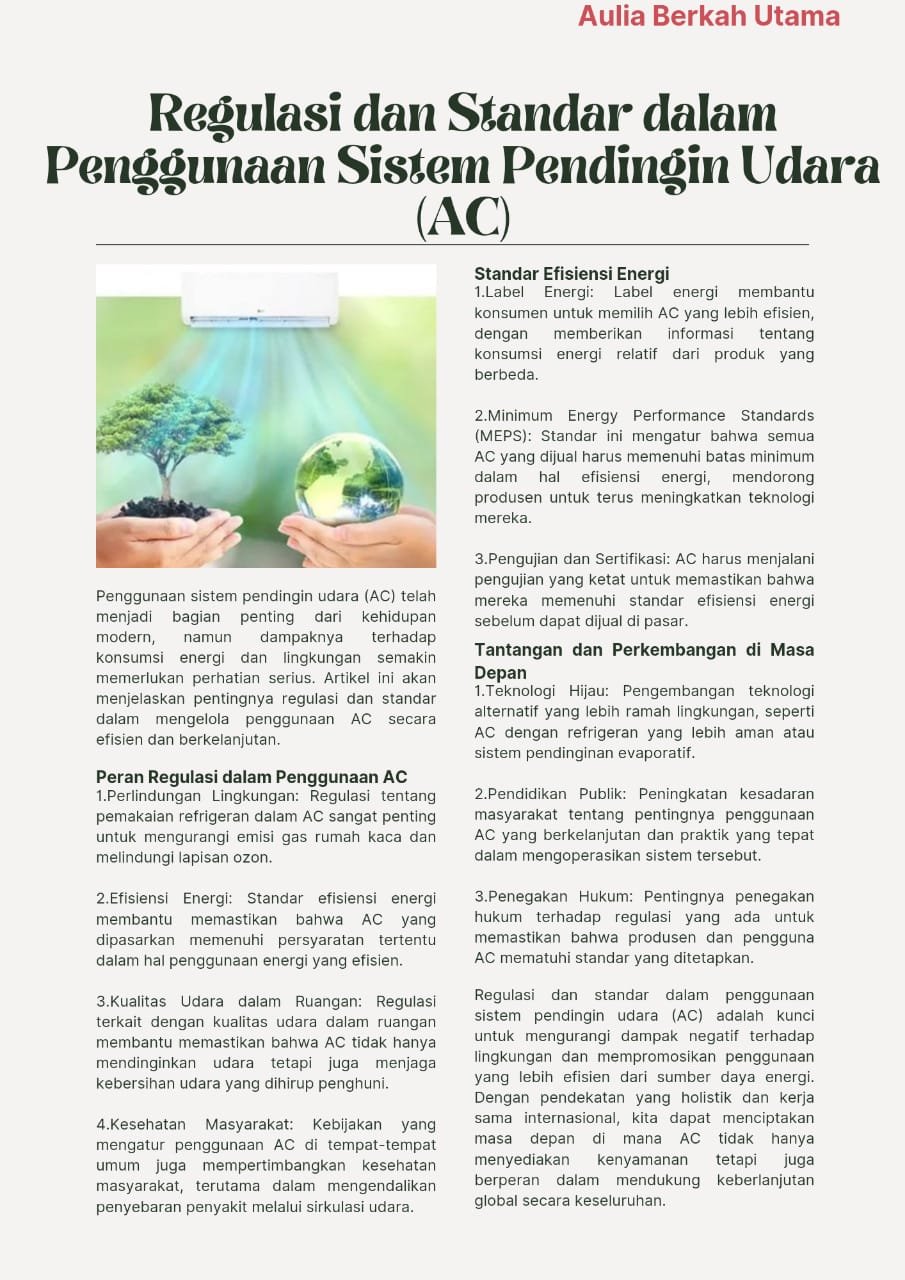 Aulia Berkah Utama

Regulasi dan Standar dalam Penggunaan Sistem Pendingin Udara (AC)

Penggunaan sistem pendingin udara (AC) telah menjadi bagian penting dari kehidupan modern, namun dampaknya terhadap konsumsi energi dan lingkungan semakin memerlukan perhatian serius. Artikel ini akan menjelaskan pentingnya regulasi dan standar dalam mengelola penggunaan AC secara efisien dan berkelanjutan.

Peran Regulasi dalam Penggunaan AC
1.Perlindungan Lingkungan: Regulasi tentang pemakaian refrigeran dalam AC sangat penting untuk mengurangi emisi gas rumah kaca dan melindungi lapisan ozon.

2.Efisiensi Energi: Standar efisiensi energi membantu memastikan bahwa AC yang dipasarkan memenuhi persyaratan tertentu dalam hal penggunaan energi yang efisien.

3.Kualitas Udara dalam Ruangan: Regulasi terkait dengan kualitas udara dalam ruangan membantu memastikan bahwa AC tidak hanya mendinginkan udara tetapi juga menjaga kebersihan udara yang dihirup penghuni.

4.Kesehatan Masyarakat: Kebijakan yang mengatur penggunaan AC di tempat-tempat umum juga mempertimbangkan kesehatan masyarakat, terutama dalam mengendalikan penyebaran penyakit melalui sirkulasi udara.

Standar Efisiensi Energi
1.Label Energi: Label energi membantu konsumen untuk memilih AC yang lebih efisien, dengan memberikan informasi tentang konsumsi energi relatif dari produk yang berbeda.

2.Minimum Energy Performance Standards (MEPS): Standar ini mengatur bahwa semua AC yang dijual harus memenuhi batas minimum dalam hal efisiensi energi, mendorong produsen untuk terus meningkatkan teknologi mereka.

3.Pengujian dan Sertifikasi: AC harus menjalani pengujian yang ketat untuk memastikan bahwa mereka memenuhi standar efisiensi energi sebelum dapat dijual di pasar.

Tantangan dan Perkembangan di Masa Depan
1.Teknologi Hijau: Pengembangan teknologi alternatif yang lebih ramah lingkungan, seperti AC dengan refrigeran yang lebih aman atau sistem pendinginan evaporatif.

2.Pendidikan Publik: Peningkatan kesadaran masyarakat tentang pentingnya penggunaan AC yang berkelanjutan dan praktik yang tepat dalam mengoperasikan sistem tersebut.

3.Penegakan Hukum: Pentingnya penegakan hukum terhadap regulasi yang ada untuk memastikan bahwa produsen dan pengguna AC mematuhi standar yang ditetapkan.

Regulasi dan standar dalam penggunaan sistem pendingin udara (AC) adalah kunci untuk mengurangi dampak negatif terhadap lingkungan dan mempromosikan penggunaan yang lebih efisien dari sumber daya energi. Dengan pendekatan yang holistik dan kerja sama internasional, kita dapat menciptakan masa depan di mana AC tidak hanya menyediakan kenyamanan tetapi juga berperan dalam mendukung keberlanjutan global secara keseluruhan.